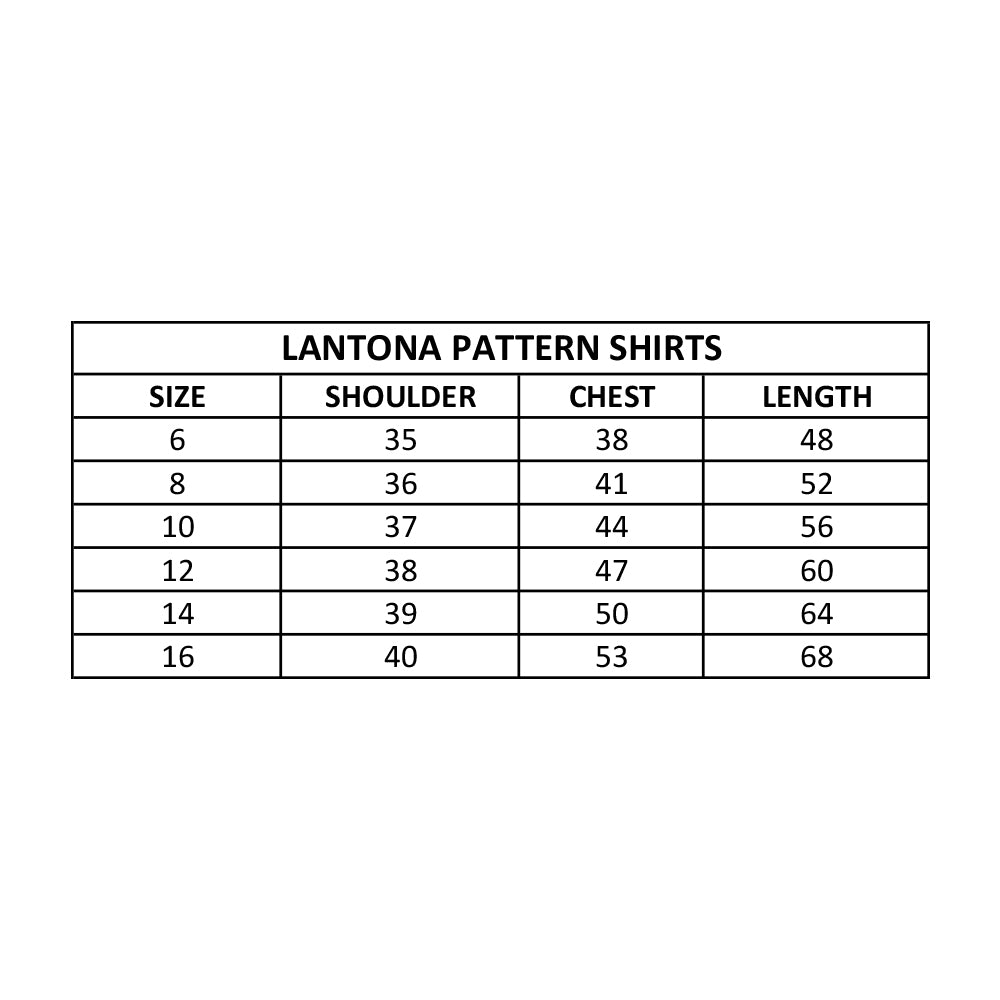 LANTONA PATTERN SHIRTS

| SIZE | SHOULDER | CHEST | LENGTH |
|---|---|---|---|
| 6 | 35 | 38 | 48 |
| 8 | 36 | 41 | 52 |
| 10 | 37 | 44 | 56 |
| 12 | 38 | 47 | 60 |
| 14 | 39 | 50 | 64 |
| 16 | 40 | 53 | 68 |